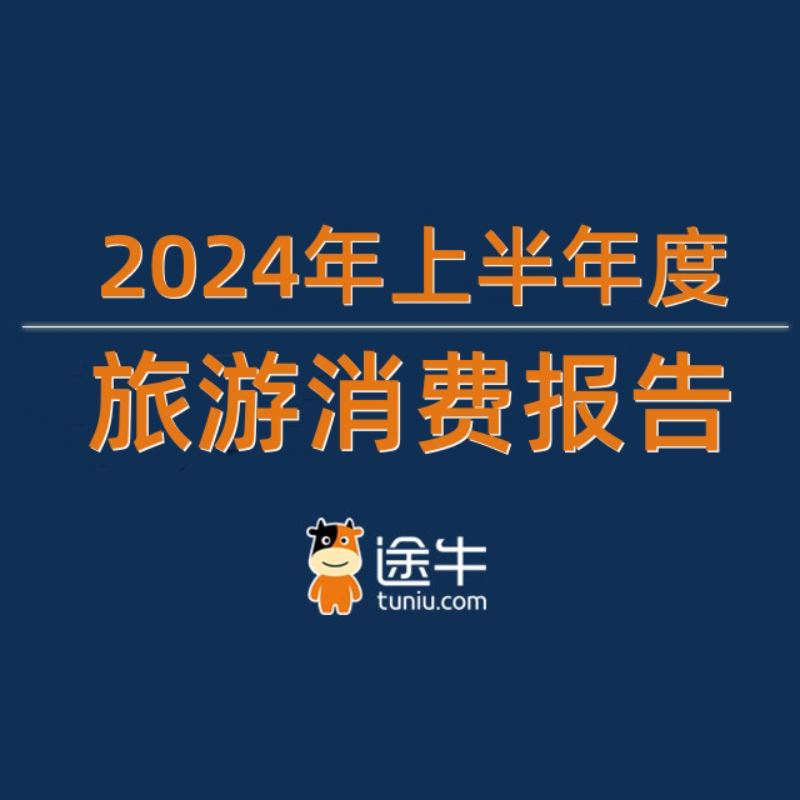 2024年上半年度

旅游消费报告

途牛
tuniu.com